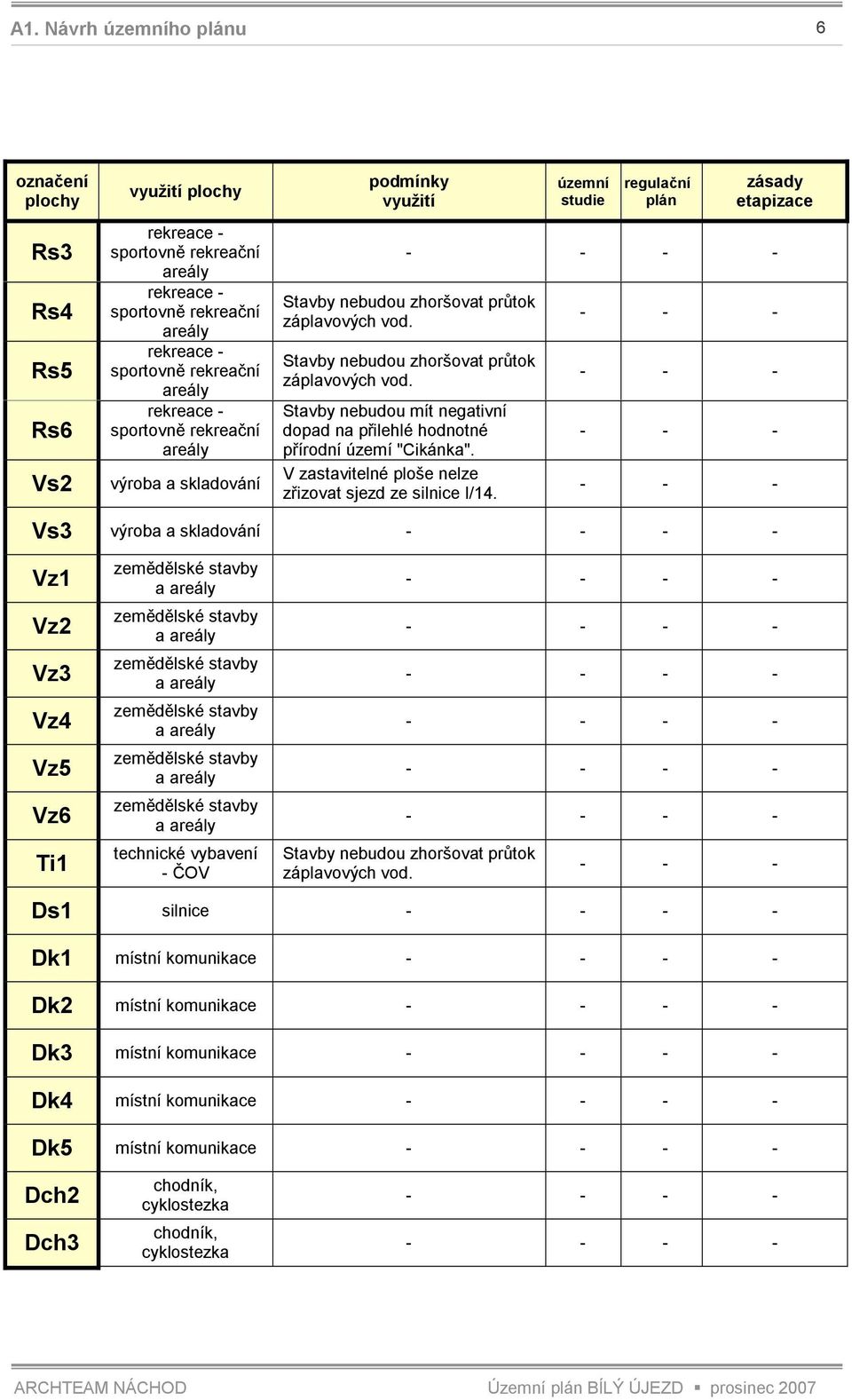 A1. Návrh územního plánu 6

| označení plochy | využití plochy | podmínky využití | územní studie | regulační plán | zásady etapizace |
|---|---|---|---|---|---|
| Rs3 | rekreace - sportovně rekreační areály | - | - | - | - |
| Rs4 | rekreace - sportovně rekreační areály | Stavby nebudou zhoršovat průtok záplavových vod. | - | - | - |
| Rs5 | rekreace - sportovně rekreační areály | Stavby nebudou zhoršovat průtok záplavových vod. | - | - | - |
| Rs6 | rekreace - sportovně rekreační areály | Stavby nebudou mít negativní dopad na přilehlé hodnotné přírodní území "Cikánka". | - | - | - |
| Vs2 | výroba a skladování | V zastavitelné ploše nelze zřizovat sjezd ze silnice I/14. | - | - | - |
| Vs3 | výroba a skladování | - | - | - | - |
| Vz1 | zemědělské stavby a areály | - | - | - | - |
| Vz2 | zemědělské stavby a areály | - | - | - | - |
| Vz3 | zemědělské stavby a areály | - | - | - | - |
| Vz4 | zemědělské stavby a areály | - | - | - | - |
| Vz5 | zemědělské stavby a areály | - | - | - | - |
| Vz6 | zemědělské stavby a areály | - | - | - | - |
| Ti1 | technické vybavení - ČOV | Stavby nebudou zhoršovat průtok záplavových vod. | - | - | - |
| Ds1 | silnice | - | - | - | - |
| Dk1 | místní komunikace | - | - | - | - |
| Dk2 | místní komunikace | - | - | - | - |
| Dk3 | místní komunikace | - | - | - | - |
| Dk4 | místní komunikace | - | - | - | - |
| Dk5 | místní komunikace | - | - | - | - |
| Dch2 | chodník, cyklostezka | - | - | - | - |
| Dch3 | chodník, cyklostezka | - | - | - | - |

ARCHTEAM NÁCHOD Územní plán BÍLÝ ÚJEZD ▪ prosinec 2007